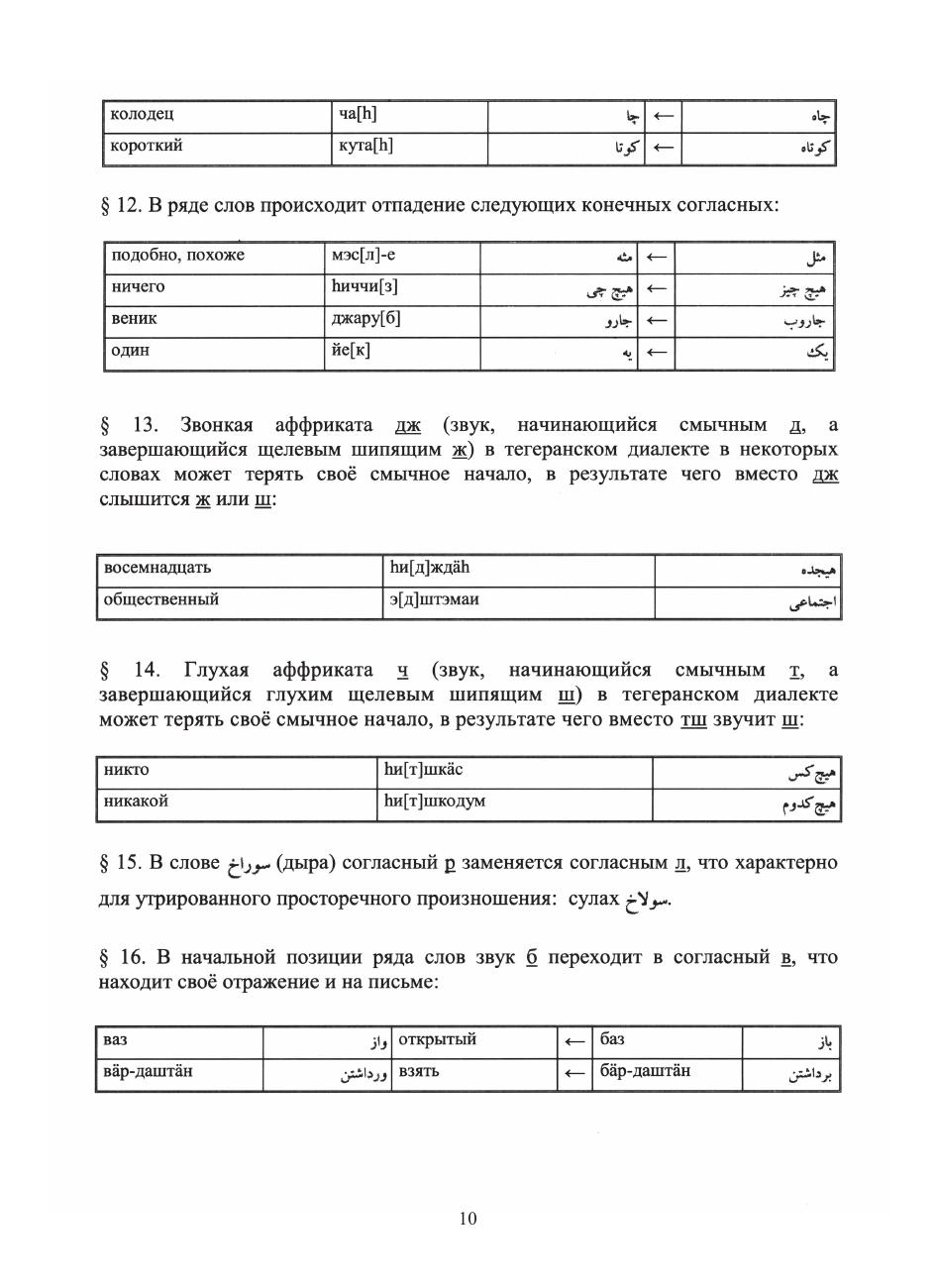 | колодец | ча[h] | چا | ← | چاه |
|---|---|---|---|---|
| короткий | кута[h] | کوتا | ← | کوتاه |

§ 12. В ряде слов происходит отпадение следующих конечных согласных:

| подобно, похоже | мэс[л]-е | مثه | ← | مثل |
|---|---|---|---|---|
| ничего | hиччи[з] | هیچ چی | ← | هیچ چیز |
| веник | джару[б] | جارو | ← | جاروب |
| один | йе[к] | یه | ← | یک |

§ 13. Звонкая аффриката дж (звук, начинающийся смычным д, а завершающийся щелевым шипящим ж) в тегеранском диалекте в некоторых словах может терять своё смычное начало, в результате чего вместо дж слышится ж или ш:

| восемнадцать | hи[д]ждäh | هیجده |
|---|---|---|
| общественный | э[д]штэмаи | اجتماعی |

§ 14. Глухая аффриката ч (звук, начинающийся смычным т, а завершающийся глухим щелевым шипящим ш) в тегеранском диалекте может терять своё смычное начало, в результате чего вместо тш звучит ш:

| никто | hи[т]шкäс | هیچ کس |
|---|---|---|
| никакой | hи[т]шкодум | هیچ کدوم |

§ 15. В слове سوراخ (дыра) согласный р заменяется согласным л, что характерно для утрированного просторечного произношения: сулах سولاخ.

§ 16. В начальной позиции ряда слов звук б переходит в согласный в, что находит своё отражение и на письме:

| ваз | واز | открытый | ← | баз | باز |
|---|---|---|---|---|---|
| вäр-даштäн | ورداشتن | взять | ← | бäр-даштäн | برداشتن |

10